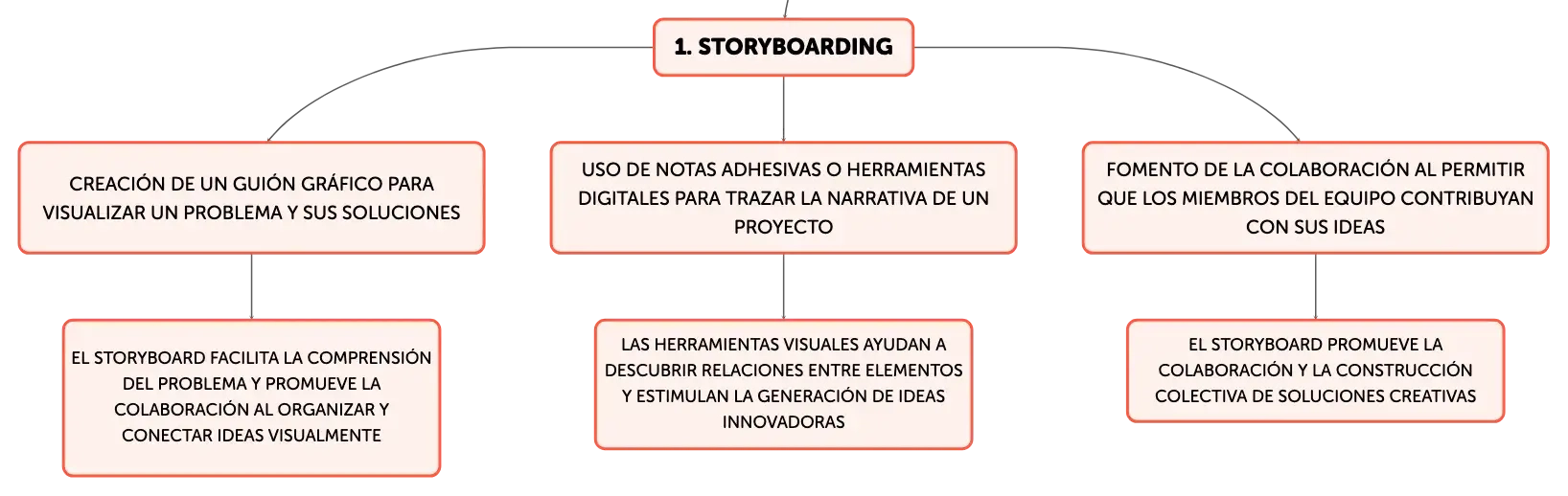 1. STORYBOARDING

CREACIÓN DE UN GUIÓN GRÁFICO PARA VISUALIZAR UN PROBLEMA Y SUS SOLUCIONES

USO DE NOTAS ADHESIVAS O HERRAMIENTAS DIGITALES PARA TRAZAR LA NARRATIVA DE UN PROYECTO

FOMENTO DE LA COLABORACIÓN AL PERMITIR QUE LOS MIEMBROS DEL EQUIPO CONTRIBUYAN CON SUS IDEAS

EL STORYBOARD FACILITA LA COMPRENSIÓN DEL PROBLEMA Y PROMUEVE LA COLABORACIÓN AL ORGANIZAR Y CONECTAR IDEAS VISUALMENTE

LAS HERRAMIENTAS VISUALES AYUDAN A DESCUBRIR RELACIONES ENTRE ELEMENTOS Y ESTIMULAN LA GENERACIÓN DE IDEAS INNOVADORAS

EL STORYBOARD PROMUEVE LA COLABORACIÓN Y LA CONSTRUCCIÓN COLECTIVA DE SOLUCIONES CREATIVAS